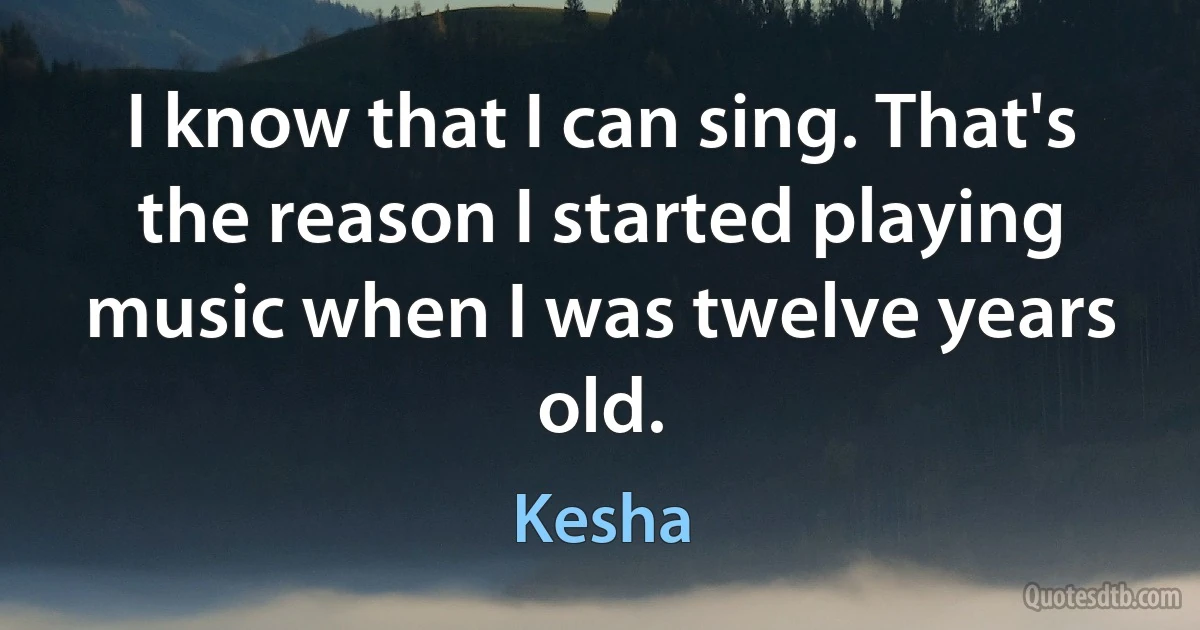 I know that I can sing. That's the reason I started playing music when I was twelve years old.

Kesha

Quotesdtb.com